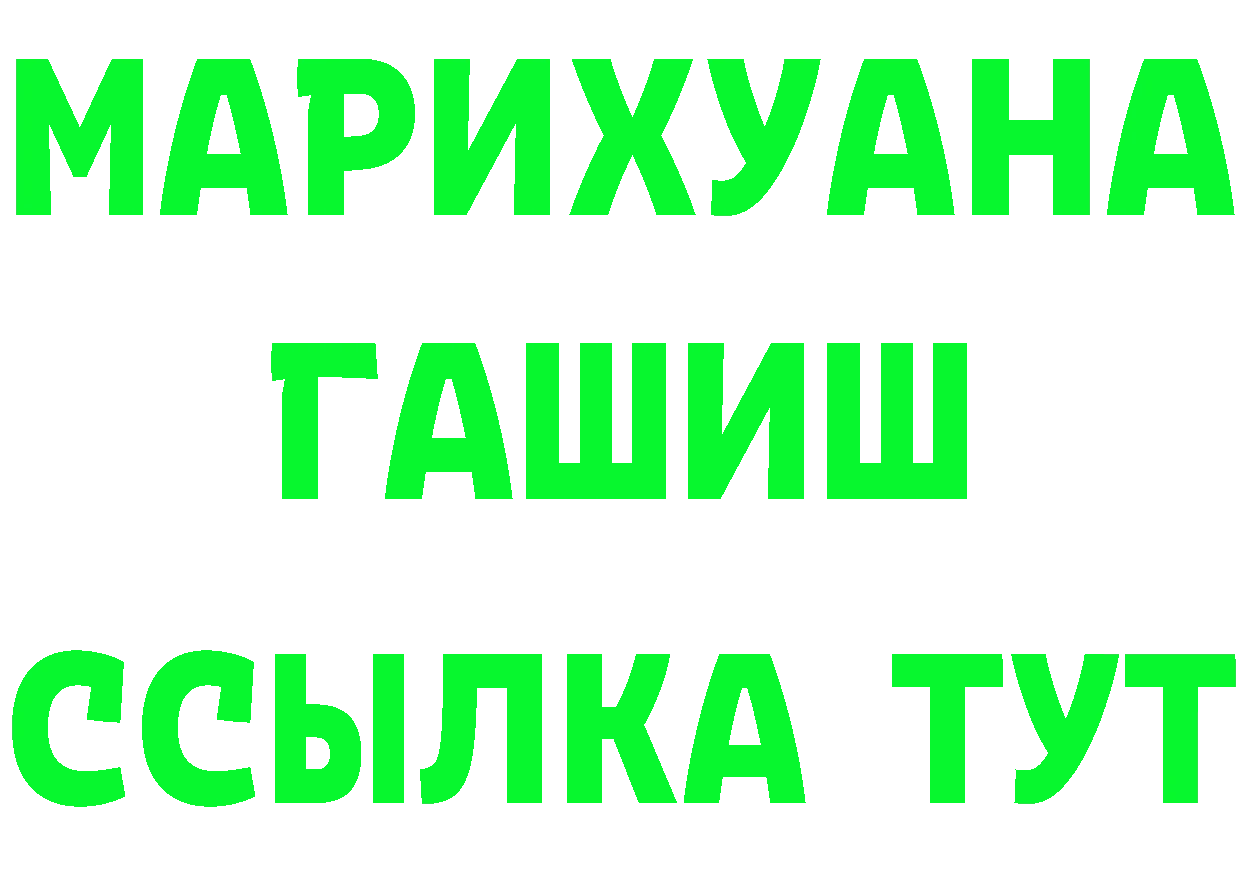 МАРИХУАНА
ГАШИШ
ССЫЛКА ТУТ